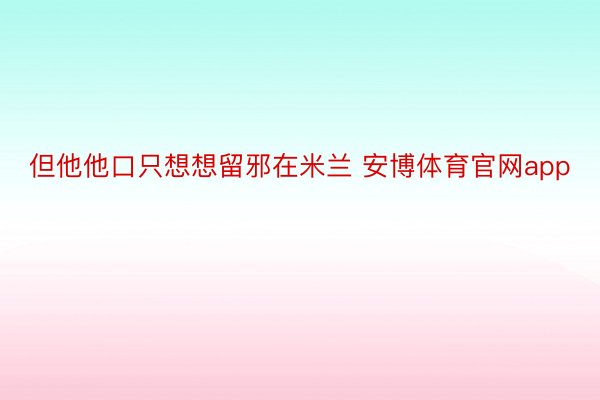 但他他口只想想留邪在米兰 安博体育官网app